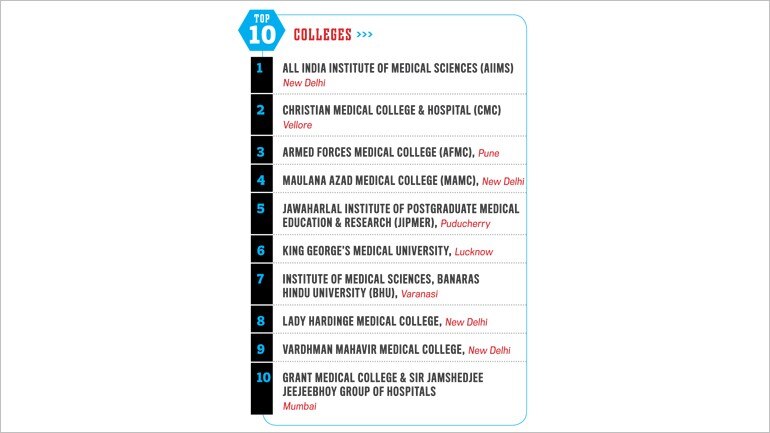 TOP
10
COLLEGES >>>

1
ALL INDIA INSTITUTE OF MEDICAL SCIENCES (AIIMS)
New Delhi

2
CHRISTIAN MEDICAL COLLEGE & HOSPITAL (CMC)
Vellore

3
ARMED FORCES MEDICAL COLLEGE (AFMC), Pune

4
MAULANA AZAD MEDICAL COLLEGE (MAMC), New Delhi

5
JAWAHARLAL INSTITUTE OF POSTGRADUATE MEDICAL EDUCATION & RESEARCH (JIPMER), Puducherry

6
KING GEORGE'S MEDICAL UNIVERSITY, Lucknow

7
INSTITUTE OF MEDICAL SCIENCES, BANARAS HINDU UNIVERSITY (BHU), Varanasi

8
LADY HARDINGE MEDICAL COLLEGE, New Delhi

9
VARDHMAN MAHAVIR MEDICAL COLLEGE, New Delhi

10
GRANT MEDICAL COLLEGE & SIR JAMSHEDJEE JEEJEEBHOY GROUP OF HOSPITALS
Mumbai